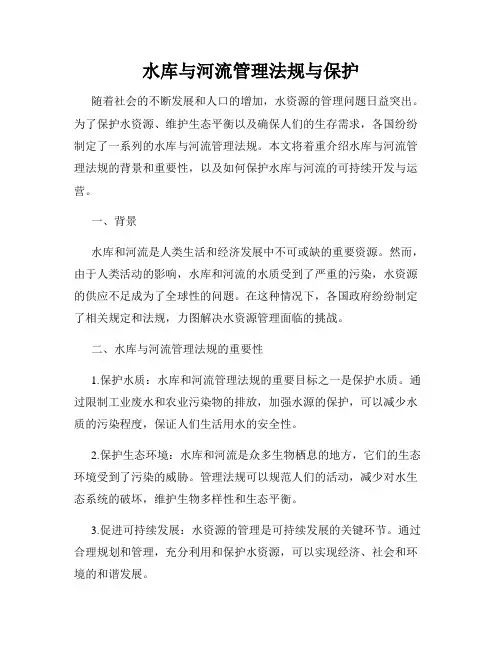 水库与河流管理法规与保护

随着社会的不断发展和人口的增加，水资源的管理问题日益突出。为了保护水资源、维护生态平衡以及确保人们的生存需求，各国纷纷制定了一系列的水库与河流管理法规。本文将着重介绍水库与河流管理法规的背景和重要性，以及如何保护水库与河流的可持续开发与运营。

一、背景

水库和河流是人类生活和经济发展中不可或缺的重要资源。然而，由于人类活动的影响，水库和河流的水质受到了严重的污染，水资源的供应不足成为了全球性的问题。在这种情况下，各国政府纷纷制定了相关规定和法规，力图解决水资源管理面临的挑战。

二、水库与河流管理法规的重要性

1.保护水质：水库和河流管理法规的重要目标之一是保护水质。通过限制工业废水和农业污染物的排放，加强水源的保护，可以减少水质的污染程度，保证人们生活用水的安全性。

2.保护生态环境：水库和河流是众多生物栖息的地方，它们的生态环境受到了污染的威胁。管理法规可以规范人们的活动，减少对水生态系统的破坏，维护生物多样性和生态平衡。

3.促进可持续发展：水资源的管理是可持续发展的关键环节。通过合理规划和管理，充分利用和保护水资源，可以实现经济、社会和环境的和谐发展。